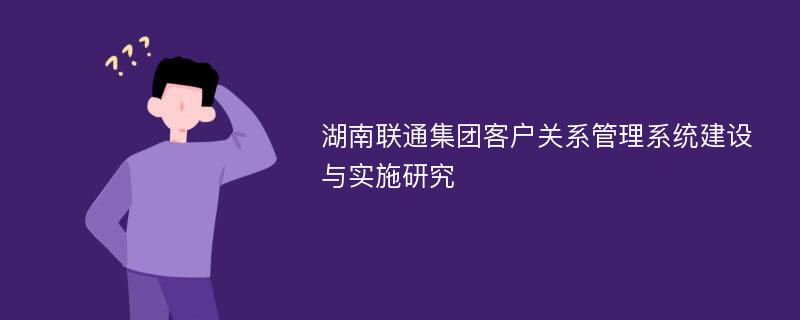 ???

湖南联通集团客户关系管理系统建设与实施研究